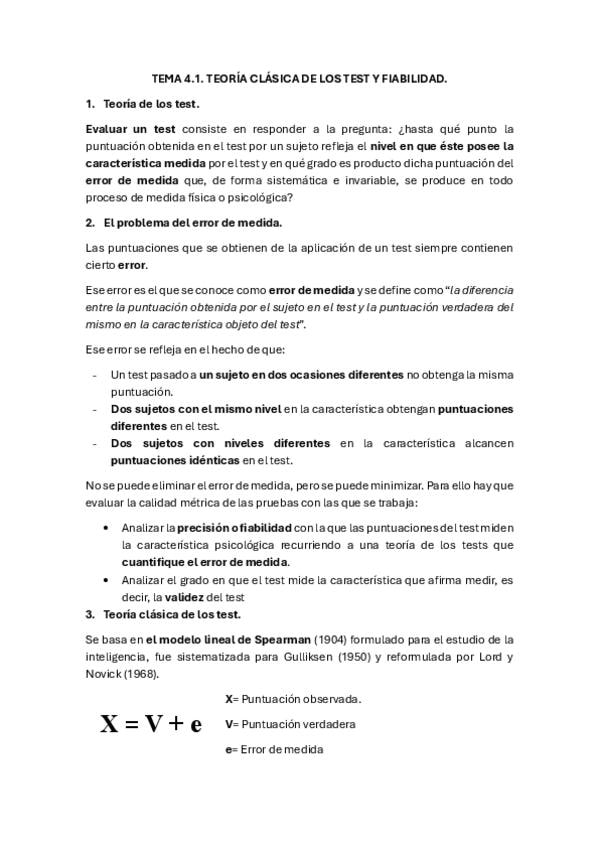 TEMA 4.1. TEORÍA CLÁSICA DE LOS TEST Y FIABILIDAD.

1. Teoría de los test.

Evaluar un test consiste en responder a la pregunta: ¿hasta qué punto la puntuación obtenida en el test por un sujeto refleja el nivel en que éste posee la característica medida por el test y en qué grado es producto dicha puntuación del error de medida que, de forma sistemática e invariable, se produce en todo proceso de medida física o psicológica?

2. El problema del error de medida.

Las puntuaciones que se obtienen de la aplicación de un test siempre contienen cierto error.

Ese error es el que se conoce como error de medida y se define como "la diferencia entre la puntuación obtenida por el sujeto en el test y la puntuación verdadera del mismo en la característica objeto del test".

Ese error se refleja en el hecho de que:

- Un test pasado a un sujeto en dos ocasiones diferentes no obtenga la misma puntuación.
- Dos sujetos con el mismo nivel en la característica obtengan puntuaciones diferentes en el test.
- Dos sujetos con niveles diferentes en la característica alcancen puntuaciones idénticas en el test.

No se puede eliminar el error de medida, pero se puede minimizar. Para ello hay que evaluar la calidad métrica de las pruebas con las que se trabaja:

• Analizar la precisión o fiabilidad con la que las puntuaciones del test miden la característica psicológica recurriendo a una teoría de los tests que cuantifique el error de medida.
• Analizar el grado en que el test mide la característica que afirma medir, es decir, la validez del test

3. Teoría clásica de los test.

Se basa en el modelo lineal de Spearman (1904) formulado para el estudio de la inteligencia, fue sistematizada para Gulliksen (1950) y reformulada por Lord y Novick (1968).

$X = V + e$

X= Puntuación observada.
V= Puntuación verdadera
e= Error de medida